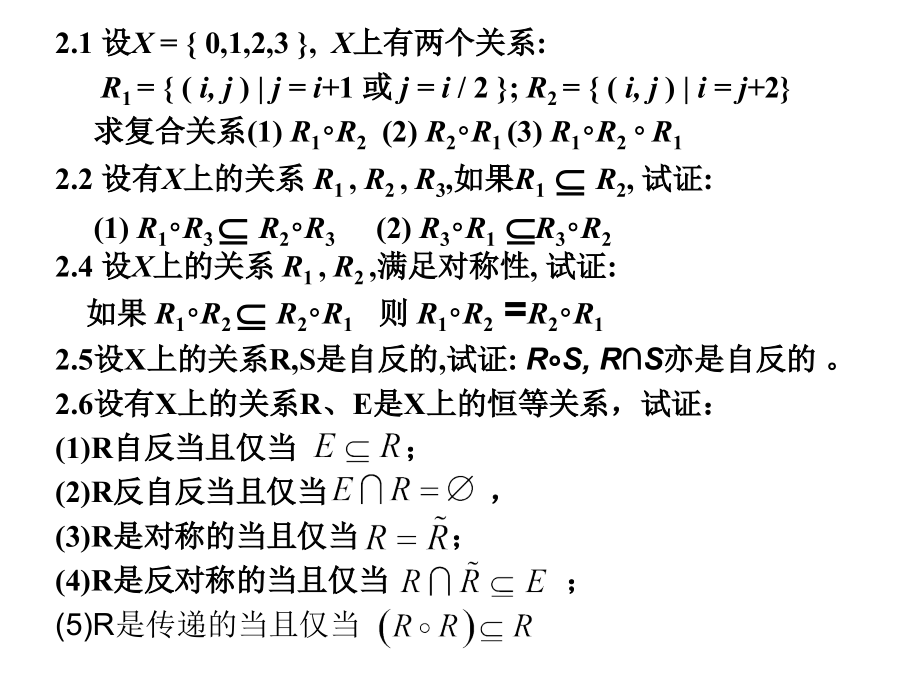 2.1 设$X = \{ 0,1,2,3 \}$, $X$上有两个关系:

$R_1 = \{ ( i, j ) \mid j = i+1$ 或 $j = i / 2 \}$; $R_2 = \{ ( i, j ) \mid i = j+2\}$

求复合关系(1) $R_1 \circ R_2$ (2) $R_2 \circ R_1$ (3) $R_1 \circ R_2 \circ R_1$

2.2 设有$X$上的关系 $R_1 , R_2 , R_3$,如果$R_1 \subseteq R_2$, 试证:

(1) $R_1 \circ R_3 \subseteq R_2 \circ R_3$ (2) $R_3 \circ R_1 \subseteq R_3 \circ R_2$

2.4 设$X$上的关系 $R_1 , R_2$ ,满足对称性, 试证:

如果 $R_1 \circ R_2 \subseteq R_2 \circ R_1$ 则 $R_1 \circ R_2 = R_2 \circ R_1$

2.5设X上的关系R,S是自反的,试证: $R \circ S$, $R \cap S$亦是自反的 。

2.6设有X上的关系R、E是X上的恒等关系，试证：

(1)R自反当且仅当 $E \subseteq R$；

(2)R反自反当且仅当$E \cap R = \varnothing$ ，

(3)R是对称的当且仅当 $R = \tilde{R}$；

(4)R是反对称的当且仅当 $R \cap \tilde{R} \subseteq E$ ；

(5)R是传递的当且仅当 $(R \circ R) \subseteq R$